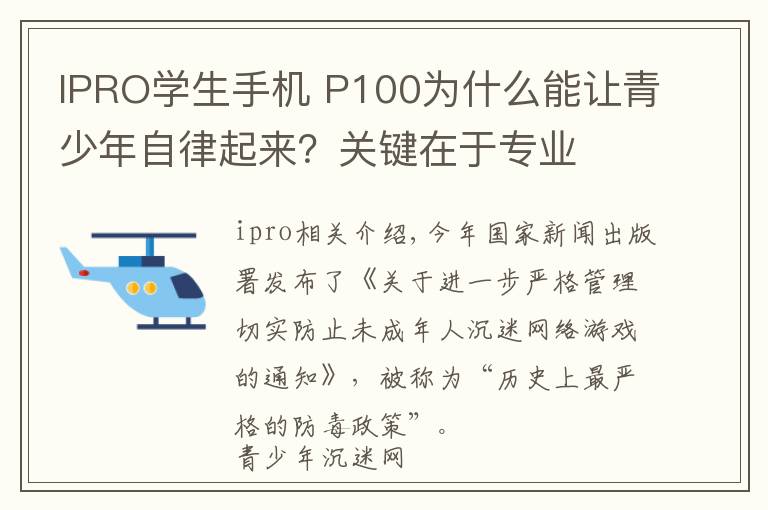 IPRO学生手机 P100为什么能让青少年自律起来？关键在于专业

ipro相关介绍，今年国家新闻出版署发布了《关于进一步严格管理切实防止未成年人沉迷网络游戏的通知》，被称为“历史上最严格的防毒政策”。
青少年沉迷网